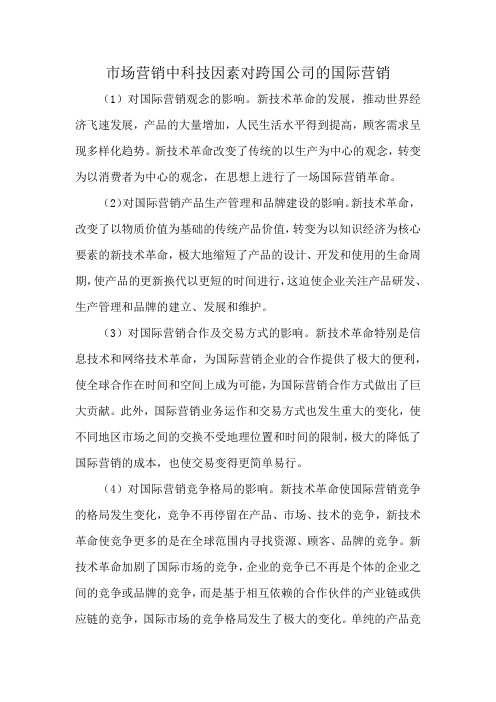 市场营销中科技因素对跨国公司的国际营销

（1）对国际营销观念的影响。新技术革命的发展，推动世界经济飞速发展，产品的大量增加，人民生活水平得到提高，顾客需求呈现多样化趋势。新技术革命改变了传统的以生产为中心的观念，转变为以消费者为中心的观念，在思想上进行了一场国际营销革命。

（2）对国际营销产品生产管理和品牌建设的影响。新技术革命，改变了以物质价值为基础的传统产品价值，转变为以知识经济为核心要素的新技术革命，极大地缩短了产品的设计、开发和使用的生命周期，使产品的更新换代以更短的时间进行，这迫使企业关注产品研发、生产管理和品牌的建立、发展和维护。

（3）对国际营销合作及交易方式的影响。新技术革命特别是信息技术和网络技术革命，为国际营销企业的合作提供了极大的便利，使全球合作在时间和空间上成为可能，为国际营销合作方式做出了巨大贡献。此外，国际营销业务运作和交易方式也发生重大的变化，使不同地区市场之间的交换不受地理位置和时间的限制，极大的降低了国际营销的成本，也使交易变得更简单易行。

（4）对国际营销竞争格局的影响。新技术革命使国际营销竞争的格局发生变化，竞争不再停留在产品、市场、技术的竞争，新技术革命使竞争更多的是在全球范围内寻找资源、顾客、品牌的竞争。新技术革命加剧了国际市场的竞争，企业的竞争已不再是个体的企业之间的竞争或品牌的竞争，而是基于相互依赖的合作伙伴的产业链或供应链的竞争，国际市场的竞争格局发生了极大的变化。单纯的产品竞